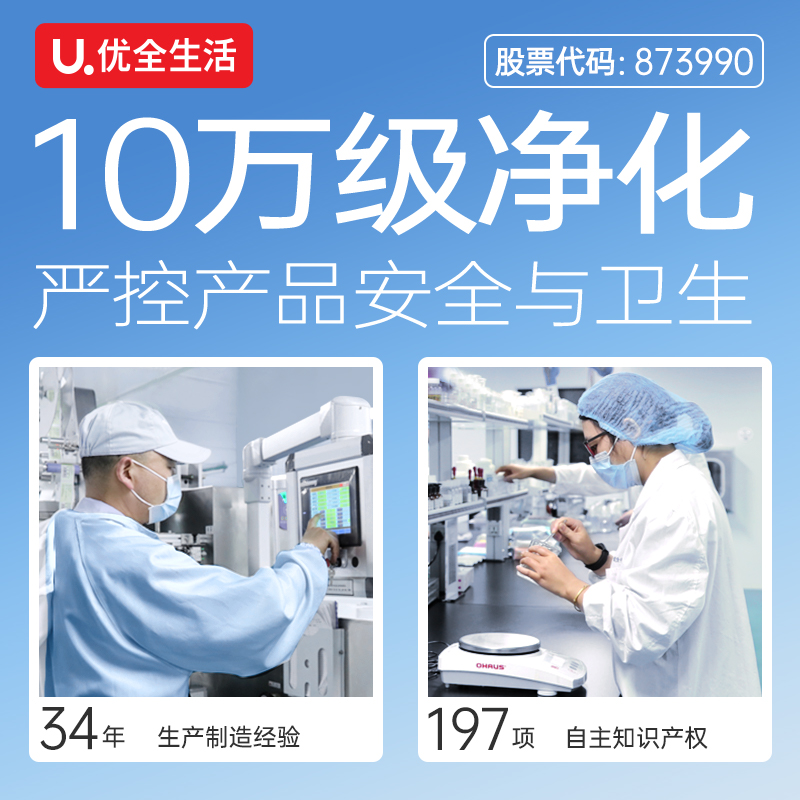 U.优全生活

股票代码: 873990

10万级净化

严控产品安全与卫生

OHAUS

34年 生产制造经验

197项 自主知识产权